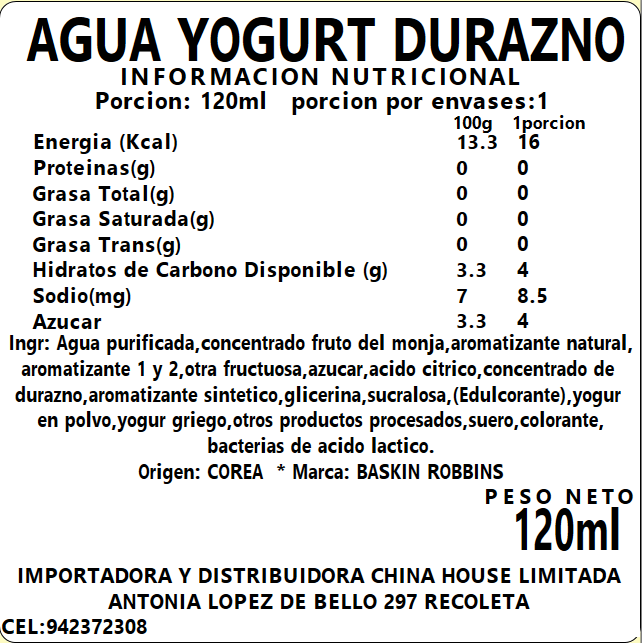 AGUA YOGURT DURAZNO
INFORMACION NUTRICIONAL
Porcion: 120ml porcion por envases:1

| | 100g | 1porcion |
|---|---|---|
| Energia (Kcal) | 13.3 | 16 |
| Proteinas(g) | 0 | 0 |
| Grasa Total(g) | 0 | 0 |
| Grasa Saturada(g) | 0 | 0 |
| Grasa Trans(g) | 0 | 0 |
| Hidratos de Carbono Disponible (g) | 3.3 | 4 |
| Sodio(mg) | 7 | 8.5 |
| Azucar | 3.3 | 4 |

Ingr: Agua purificada,concentrado fruto del monja,aromatizante natural, aromatizante 1 y 2,otra fructuosa,azucar,acido citrico,concentrado de durazno,aromatizante sintetico,glicerina,sucralosa,(Edulcorante),yogur en polvo,yogur griego,otros productos procesados,suero,colorante, bacterias de acido lactico.
Origen: COREA * Marca: BASKIN ROBBINS

PESO NETO
120ml

IMPORTADORA Y DISTRIBUIDORA CHINA HOUSE LIMITADA
ANTONIA LOPEZ DE BELLO 297 RECOLETA
CEL:942372308